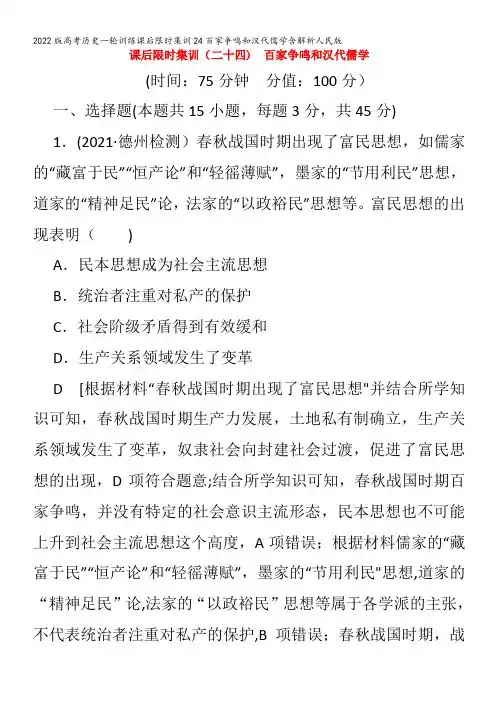 2022版高考历史一轮训练课后限时集训24百家争鸣和汉代儒学含解析新人民版
课后限时集训（二十四） 百家争鸣和汉代儒学

(时间：75 分钟 分值：100 分）

一、选择题(本题共 15 小题，每题 3 分，共 45 分)

1．(2021·德州检测）春秋战国时期出现了富民思想，如儒家的“藏富于民”“恒产论”和“轻徭薄赋”，墨家的“节用利民”思想，道家的“精神足民”论，法家的“以政裕民”思想等。富民思想的出现表明（　　)

A．民本思想成为社会主流思想

B．统治者注重对私产的保护

C．社会阶级矛盾得到有效缓和

D．生产关系领域发生了变革

D　[根据材料“春秋战国时期出现了富民思想"并结合所学知识可知，春秋战国时期生产力发展，土地私有制确立，生产关系领域发生了变革，奴隶社会向封建社会过渡，促进了富民思想的出现，D 项符合题意;结合所学知识可知，春秋战国时期百家争鸣，并没有特定的社会意识主流形态，民本思想也不可能上升到社会主流思想这个高度，A 项错误；根据材料儒家的“藏富于民”“恒产论”和“轻徭薄赋”，墨家的“节用利民"思想,道家的“精神足民”论,法家的“以政裕民”思想等属于各学派的主张，不代表统治者注重对私产的保护,B 项错误；春秋战国时期，战